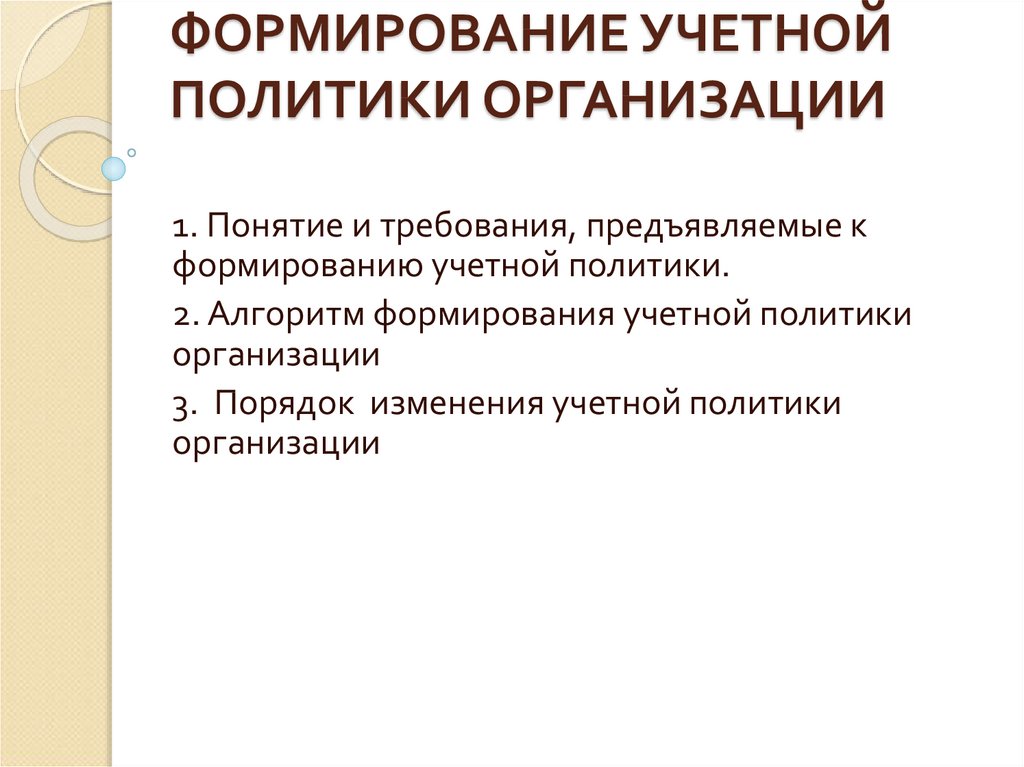 ФОРМИРОВАНИЕ УЧЕТНОЙ ПОЛИТИКИ ОРГАНИЗАЦИИ

1. Понятие и требования, предъявляемые к формированию учетной политики.

2. Алгоритм формирования учетной политики организации

3. Порядок изменения учетной политики организации